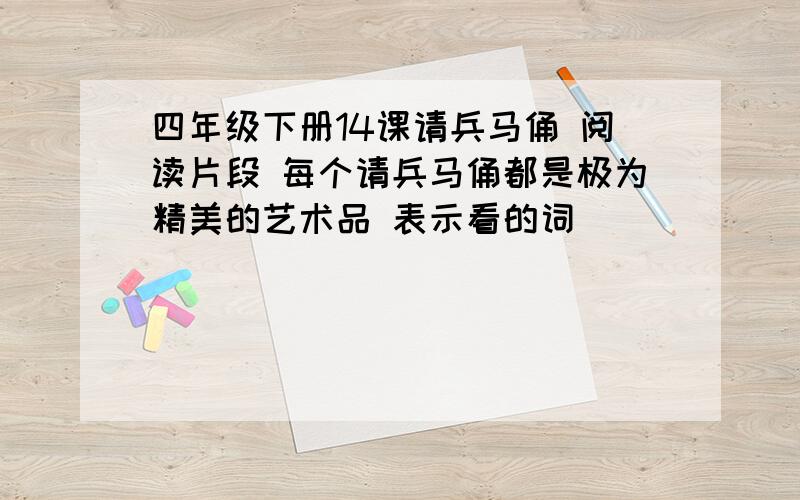 四年级下册14课请兵马俑 阅读片段 每个请兵马俑都是极为精美的艺术品 表示看的词